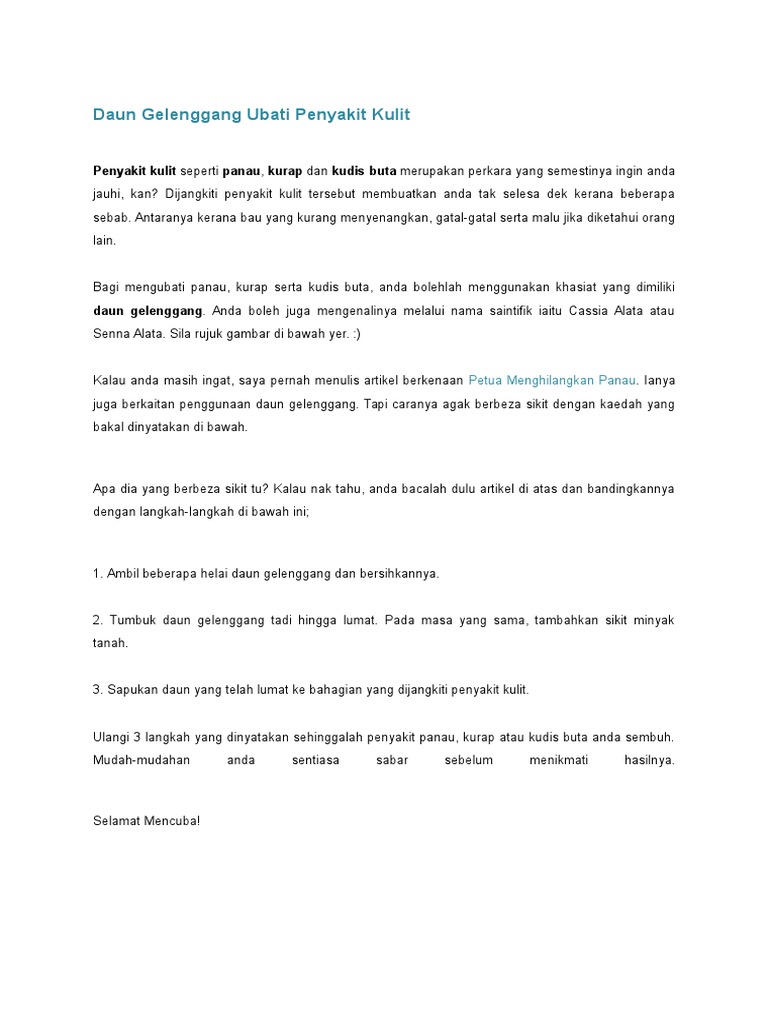 Daun Gelenggang Ubati Penyakit Kulit

Penyakit kulit seperti panau, kurap dan kudis buta merupakan perkara yang semestinya ingin anda jauhi, kan? Dijangkiti penyakit kulit tersebut membuatkan anda tak selesa dek kerana beberapa sebab. Antaranya kerana bau yang kurang menyenangkan, gatal-gatal serta malu jika diketahui orang lain.

Bagi mengubati panau, kurap serta kudis buta, anda bolehlah menggunakan khasiat yang dimiliki daun gelenggang. Anda boleh juga mengenalinya melalui nama saintifik iaitu Cassia Alata atau Senna Alata. Sila rujuk gambar di bawah yer. :)

Kalau anda masih ingat, saya pernah menulis artikel berkenaan Petua Menghilangkan Panau. Ianya juga berkaitan penggunaan daun gelenggang. Tapi caranya agak berbeza sikit dengan kaedah yang bakal dinyatakan di bawah.

Apa dia yang berbeza sikit tu? Kalau nak tahu, anda bacalah dulu artikel di atas dan bandingkannya dengan langkah-langkah di bawah ini;

1. Ambil beberapa helai daun gelenggang dan bersihkannya.

2. Tumbuk daun gelenggang tadi hingga lumat. Pada masa yang sama, tambahkan sikit minyak tanah.

3. Sapukan daun yang telah lumat ke bahagian yang dijangkiti penyakit kulit.

Ulangi 3 langkah yang dinyatakan sehinggalah penyakit panau, kurap atau kudis buta anda sembuh. Mudah-mudahan anda sentiasa sabar sebelum menikmati hasilnya.

Selamat Mencuba!